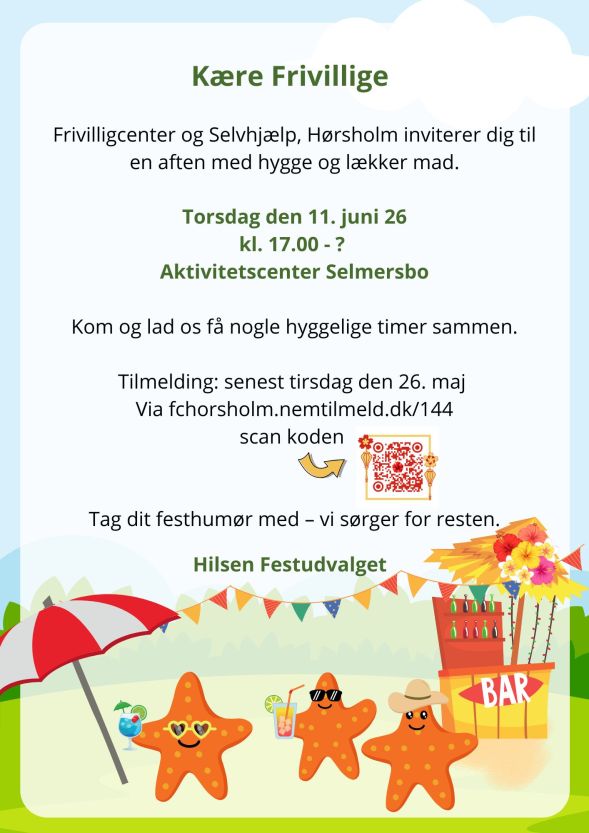 Kære Frivillige

Frivilligcenter og Selvhjælp, Hørsholm inviterer dig til en aften med hygge og lækker mad.

Torsdag den 11. juni 26
kl. 17.00 - ?
Aktivitetscenter Selmersbo

Kom og lad os få nogle hyggelige timer sammen.

Tilmelding: senest tirsdag den 26. maj
Via fchorsholm.nemtilmeld.dk/144
scan koden

Tag dit festhumør med – vi sørger for resten.

Hilsen Festudvalget

BAR